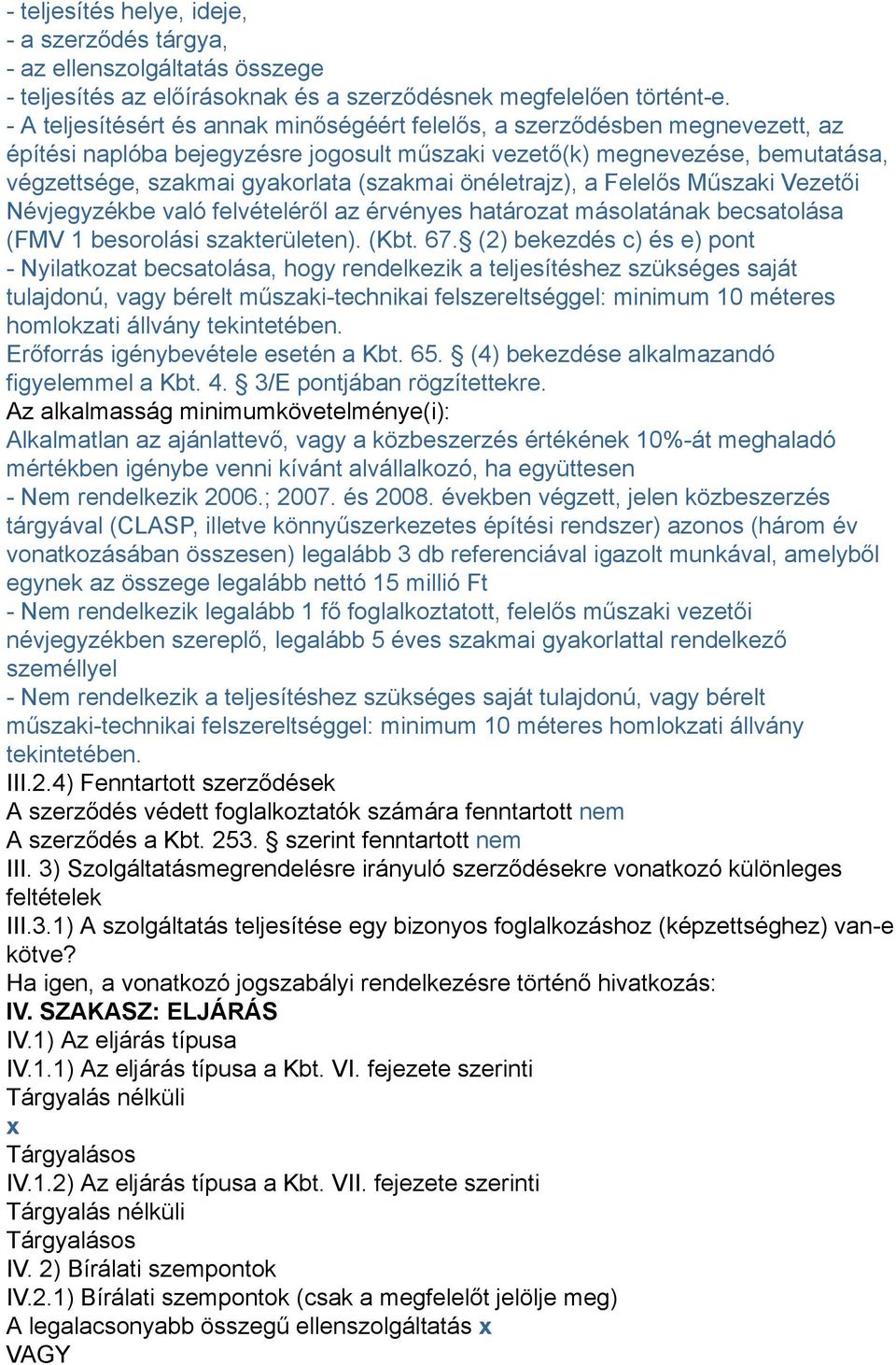 - teljesítés helye, ideje,
- a szerződés tárgya,
- az ellenszolgáltatás összege
- teljesítés az előírásoknak és a szerződésnek megfelelően történt-e.
- A teljesítésért és annak minőségéért felelős, a szerződésben megnevezett, az építési naplóba bejegyzésre jogosult műszaki vezető(k) megnevezése, bemutatása, végzettsége, szakmai gyakorlata (szakmai önéletrajz), a Felelős Műszaki Vezetői Névjegyzékbe való felvételéről az érvényes határozat másolatának becsatolása (FMV 1 besorolási szakterületen). (Kbt. 67.§ (2) bekezdés c) és e) pont
- Nyilatkozat becsatolása, hogy rendelkezik a teljesítéshez szükséges saját tulajdonú, vagy bérelt műszaki-technikai felszereltséggel: minimum 10 méteres homlokzati állvány tekintetében.
Erőforrás igénybevétele esetén a Kbt. 65. § (4) bekezdése alkalmazandó figyelemmel a Kbt. 4. § 3/E pontjában rögzítettekre.
Az alkalmasság minimumkövetelménye(i):
Alkalmatlan az ajánlattevő, vagy a közbeszerzés értékének 10%-át meghaladó mértékben igénybe venni kívánt alvállalkozó, ha együttesen
- Nem rendelkezik 2006.; 2007. és 2008. években végzett, jelen közbeszerzés tárgyával (CLASP, illetve könnyűszerkezetes építési rendszer) azonos (három év vonatkozásában összesen) legalább 3 db referenciával igazolt munkával, amelyből egynek az összege legalább nettó 15 millió Ft
- Nem rendelkezik legalább 1 fő foglalkoztatott, felelős műszaki vezetői névjegyzékben szereplő, legalább 5 éves szakmai gyakorlattal rendelkező személlyel
- Nem rendelkezik a teljesítéshez szükséges saját tulajdonú, vagy bérelt műszaki-technikai felszereltséggel: minimum 10 méteres homlokzati állvány tekintetében.
III.2.4) Fenntartott szerződések
A szerződés védett foglalkoztatók számára fenntartott nem
A szerződés a Kbt. 253. § szerint fenntartott nem
III. 3) Szolgáltatásmegrendelésre irányuló szerződésekre vonatkozó különleges feltételek
III.3.1) A szolgáltatás teljesítése egy bizonyos foglalkozáshoz (képzettséghez) van-e kötve?
Ha igen, a vonatkozó jogszabályi rendelkezésre történő hivatkozás:
IV. SZAKASZ: ELJÁRÁS
IV.1) Az eljárás típusa
IV.1.1) Az eljárás típusa a Kbt. VI. fejezete szerinti
Tárgyalás nélküli
x
Tárgyalásos
IV.1.2) Az eljárás típusa a Kbt. VII. fejezete szerinti
Tárgyalás nélküli
Tárgyalásos
IV. 2) Bírálati szempontok
IV.2.1) Bírálati szempontok (csak a megfelelőt jelölje meg)
A legalacsonyabb összegű ellenszolgáltatás x
VAGY